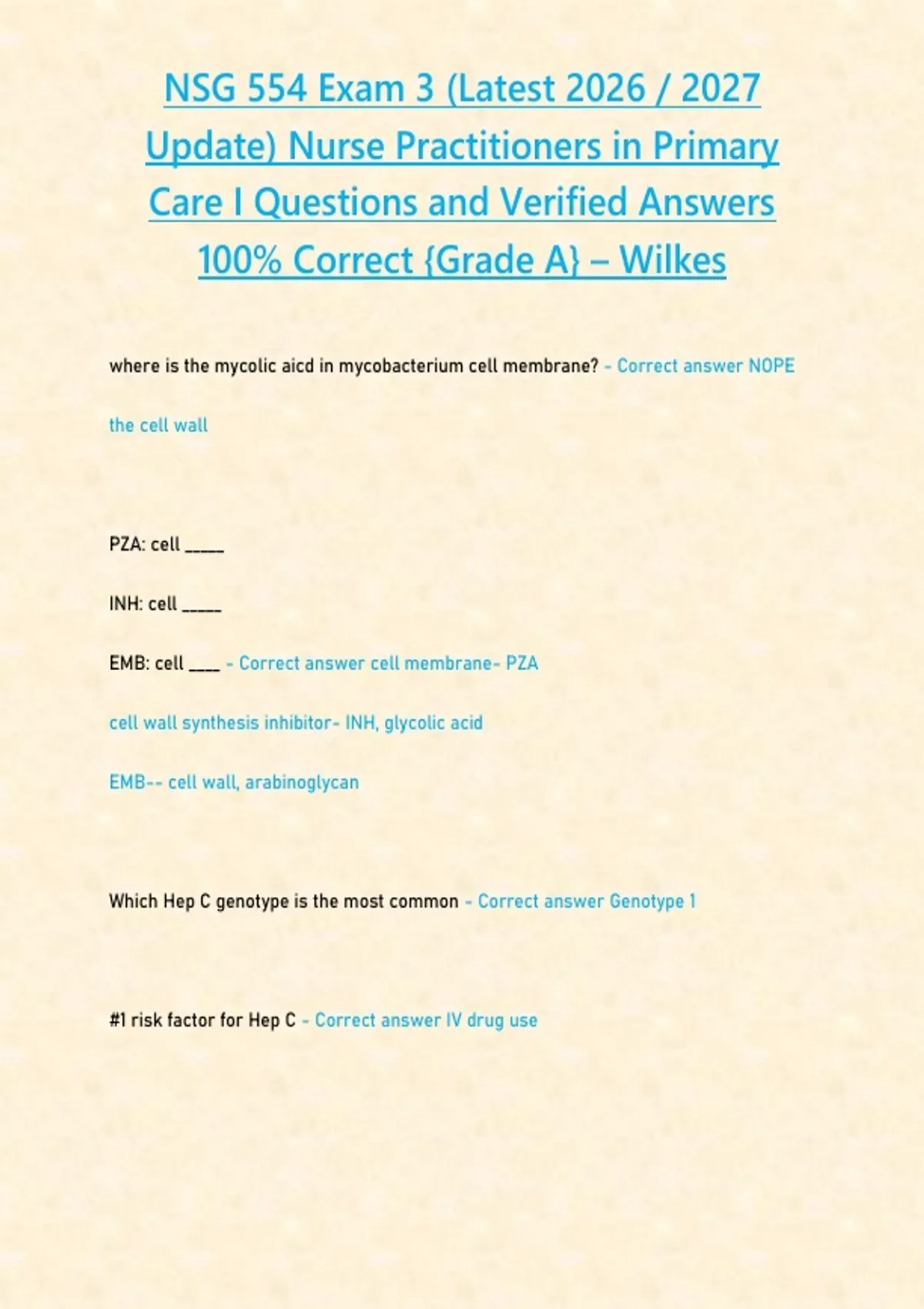 NSG 554 Exam 3 (Latest 2026 / 2027 Update) Nurse Practitioners in Primary Care I Questions and Verified Answers 100% Correct {Grade A} – Wilkes

where is the mycolic aicd in mycobacterium cell membrane? - Correct answer NOPE

the cell wall

PZA: cell ____

INH: cell ____

EMB: cell ____ - Correct answer cell membrane- PZA

cell wall synthesis inhibitor- INH, glycolic acid

EMB-- cell wall, arabinoglycan

Which Hep C genotype is the most common - Correct answer Genotype 1

#1 risk factor for Hep C - Correct answer IV drug use